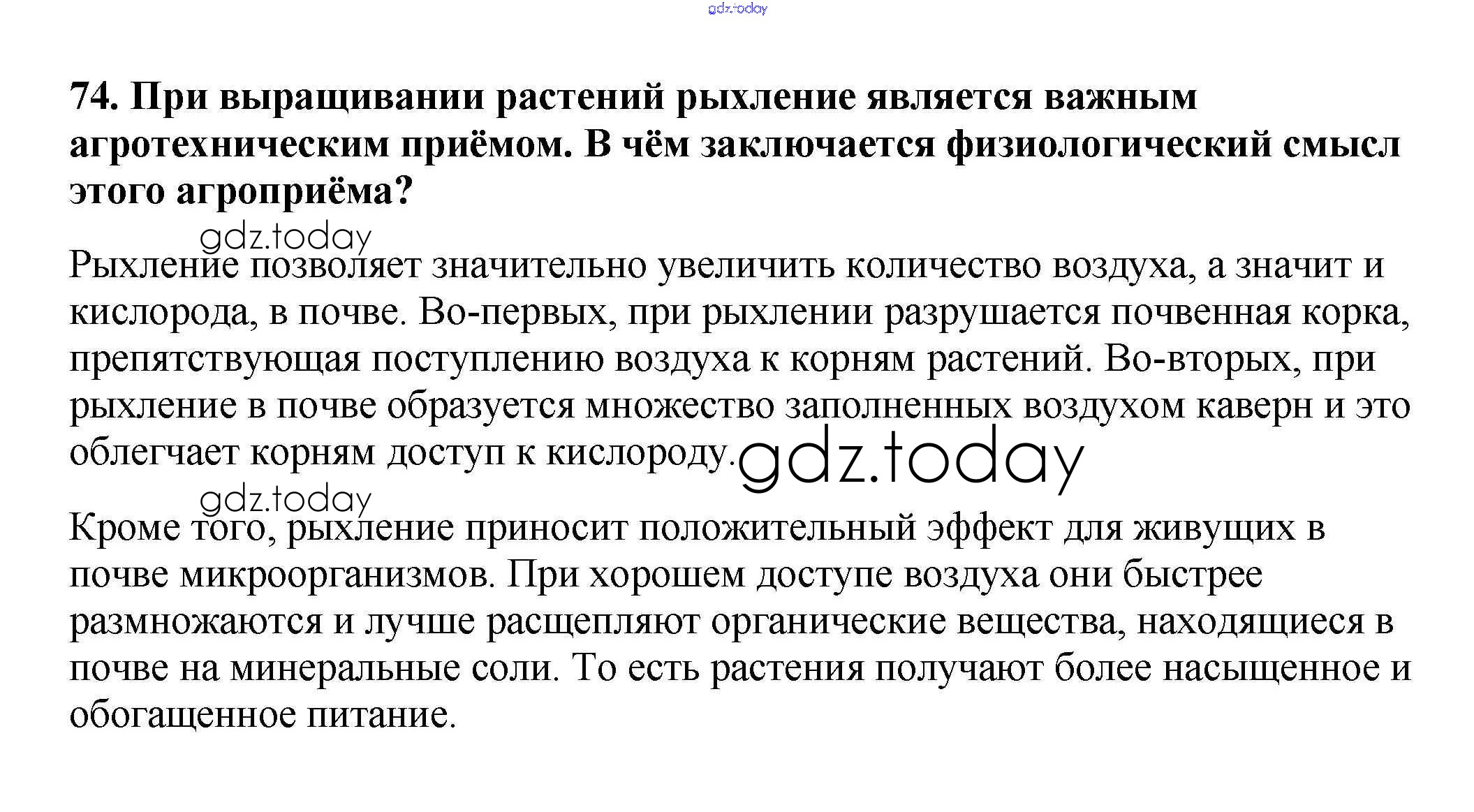 gdz.today

74. При выращивании растений рыхление является важным агротехническим приёмом. В чём заключается физиологический смысл этого агроприёма?

gdz.today

Рыхление позволяет значительно увеличить количество воздуха, а значит и кислорода, в почве. Во-первых, при рыхлении разрушается почвенная корка, препятствующая поступлению воздуха к корням растений. Во-вторых, при рыхление в почве образуется множество заполненных воздухом каверн и это облегчает корням доступ к кислороду. gdz.today

gdz.today

Кроме того, рыхление приносит положительный эффект для живущих в почве микроорганизмов. При хорошем доступе воздуха они быстрее размножаются и лучше расщепляют органические вещества, находящиеся в почве на минеральные соли. То есть растения получают более насыщенное и обогащенное питание.